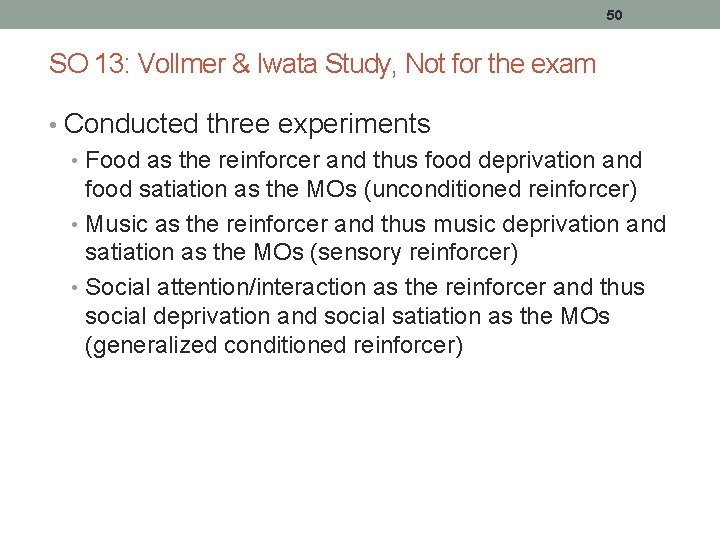 50

SO 13: Vollmer & Iwata Study, Not for the exam

• Conducted three experiments
  • Food as the reinforcer and thus food deprivation and food satiation as the MOs (unconditioned reinforcer)
  • Music as the reinforcer and thus music deprivation and satiation as the MOs (sensory reinforcer)
  • Social attention/interaction as the reinforcer and thus social deprivation and social satiation as the MOs (generalized conditioned reinforcer)